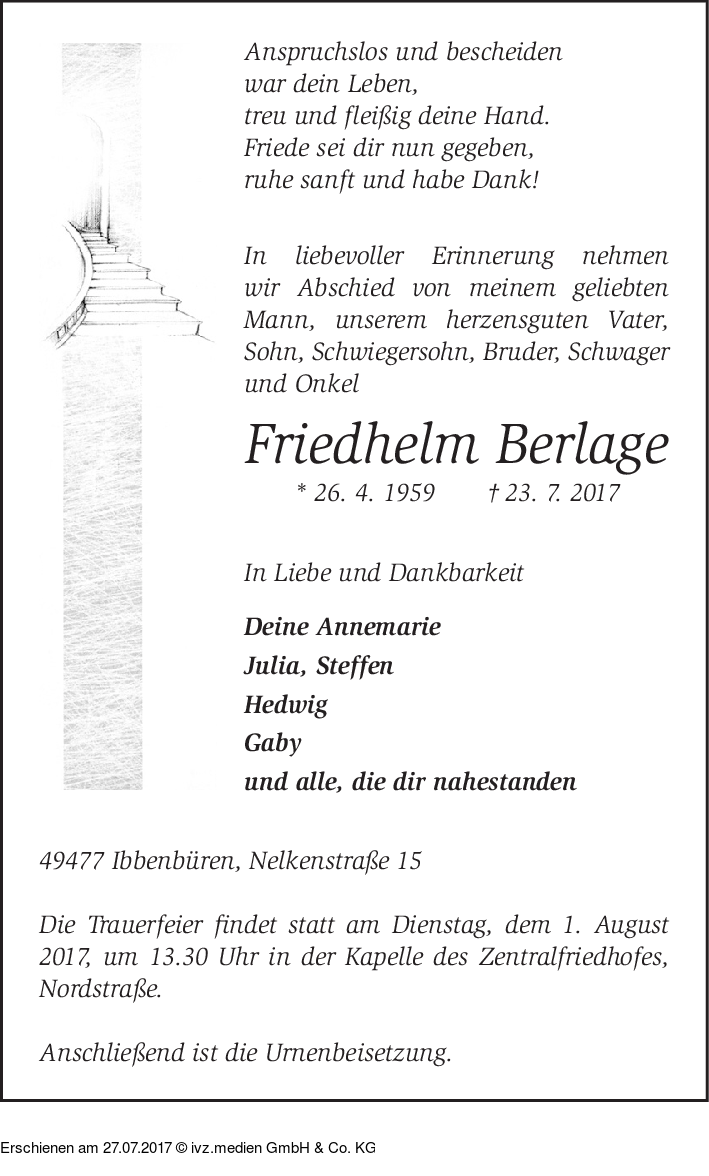 Anspruchslos und bescheiden
war dein Leben,
treu und fleißig deine Hand.
Friede sei dir nun gegeben,
ruhe sanft und habe Dank!

In liebevoller Erinnerung nehmen wir Abschied von meinem geliebten Mann, unserem herzensguten Vater, Sohn, Schwiegersohn, Bruder, Schwager und Onkel

Friedhelm Berlage

* 26. 4. 1959 † 23. 7. 2017

In Liebe und Dankbarkeit

Deine Annemarie
Julia, Steffen
Hedwig
Gaby
und alle, die dir nahestanden

49477 Ibbenbüren, Nelkenstraße 15

Die Trauerfeier findet statt am Dienstag, dem 1. August 2017, um 13.30 Uhr in der Kapelle des Zentralfriedhofes, Nordstraße.

Anschließend ist die Urnenbeisetzung.

Erschienen am 27.07.2017 © ivz.medien GmbH & Co. KG